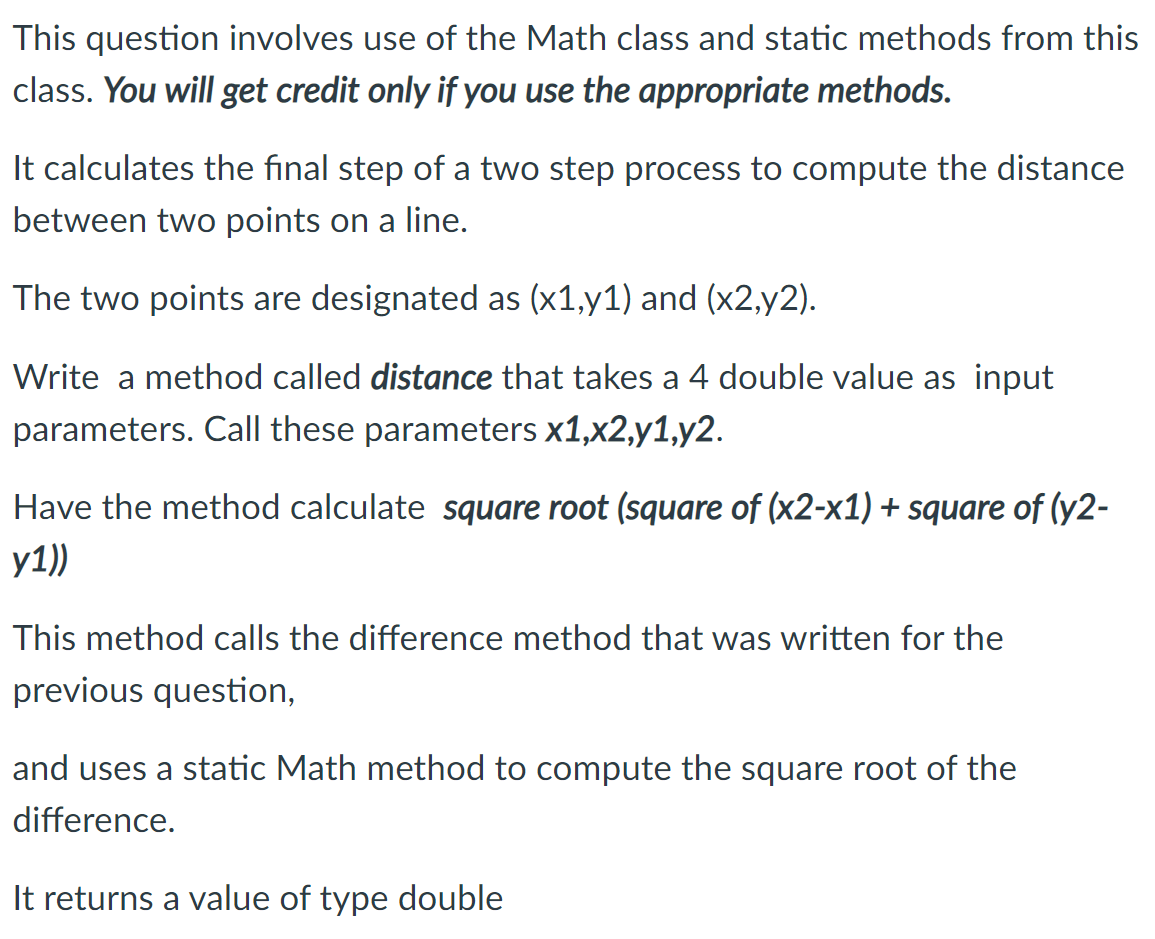 This question involves use of the Math class and static methods from this class. You will get credit only if you use the appropriate methods.

It calculates the final step of a two step process to compute the distance between two points on a line.

The two points are designated as (x1,y1) and (x2,y2).

Write a method called distance that takes a 4 double value as input parameters. Call these parameters x1,x2,y1,y2.

Have the method calculate square root (square of (x2-x1) + square of (y2-y1))

This method calls the difference method that was written for the previous question,

and uses a static Math method to compute the square root of the difference.

It returns a value of type double